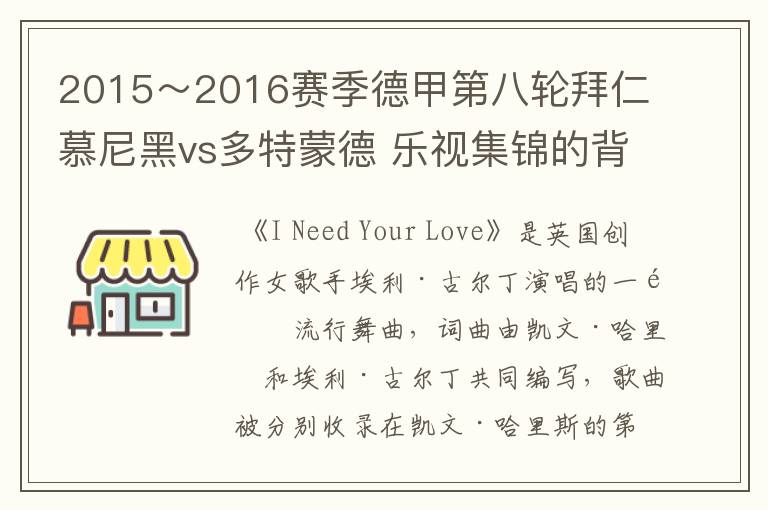 2015～2016赛季德甲第八轮拜仁慕尼黑vs多特蒙德 乐视集锦的背

《I Need Your Love》是英国创作女歌手埃利·古尔丁演唱的一é流行舞曲，词曲由凯文·哈里和埃利·古尔丁共同编写，歌曲被分别收录在凯文·哈里斯的第